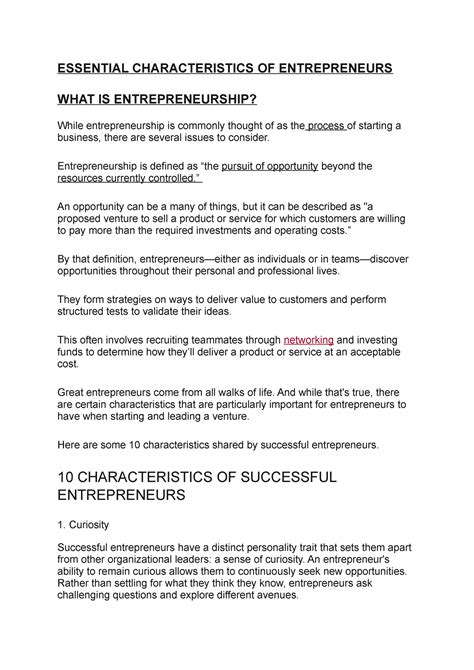 ESSENTIAL CHARACTERISTICS OF ENTREPRENEURS

WHAT IS ENTREPRENEURSHIP?

While entrepreneurship is commonly thought of as the process of starting a business, there are several issues to consider.

Entrepreneurship is defined as “the pursuit of opportunity beyond the resources currently controlled.”

An opportunity can be a many of things, but it can be described as "a proposed venture to sell a product or service for which customers are willing to pay more than the required investments and operating costs.”

By that definition, entrepreneurs—either as individuals or in teams—discover opportunities throughout their personal and professional lives.

They form strategies on ways to deliver value to customers and perform structured tests to validate their ideas.

This often involves recruiting teammates through networking and investing funds to determine how they'll deliver a product or service at an acceptable cost.

Great entrepreneurs come from all walks of life. And while that's true, there are certain characteristics that are particularly important for entrepreneurs to have when starting and leading a venture.

Here are some 10 characteristics shared by successful entrepreneurs.

10 CHARACTERISTICS OF SUCCESSFUL ENTREPRENEURS

1. Curiosity

Successful entrepreneurs have a distinct personality trait that sets them apart from other organizational leaders: a sense of curiosity. An entrepreneur's ability to remain curious allows them to continuously seek new opportunities. Rather than settling for what they think they know, entrepreneurs ask challenging questions and explore different avenues.